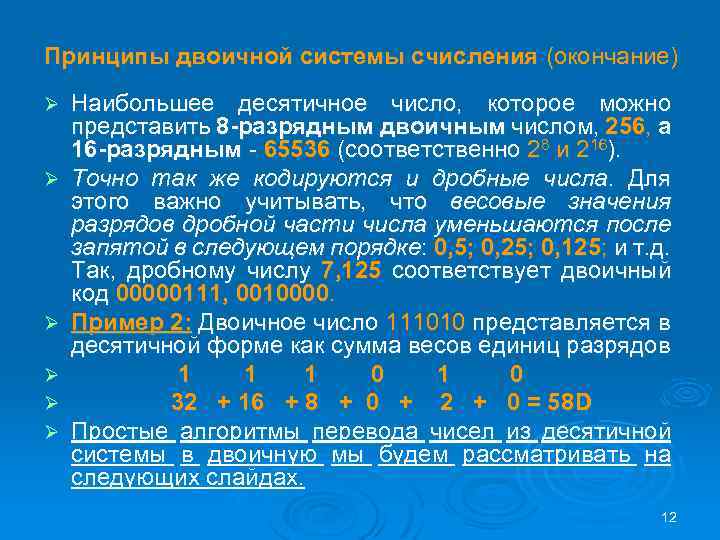 Принципы двоичной системы счисления (окончание)

➢ Наибольшее десятичное число, которое можно представить 8-разрядным двоичным числом, 256, а 16-разрядным - 65536 (соответственно $2^8$ и $2^{16}$).

➢ Точно так же кодируются и дробные числа. Для этого важно учитывать, что весовые значения разрядов дробной части числа уменьшаются после запятой в следующем порядке: 0,5; 0,25; 0,125; и т.д. Так, дробному числу 7,125 соответствует двоичный код 00000111, 0010000.

➢ Пример 2: Двоичное число 111010 представляется в десятичной форме как сумма весов единиц разрядов

➢ 1 1 1 0 1 0

➢ 32 + 16 + 8 + 0 + 2 + 0 = 58D

➢ Простые алгоритмы перевода чисел из десятичной системы в двоичную мы будем рассматривать на следующих слайдах.

12